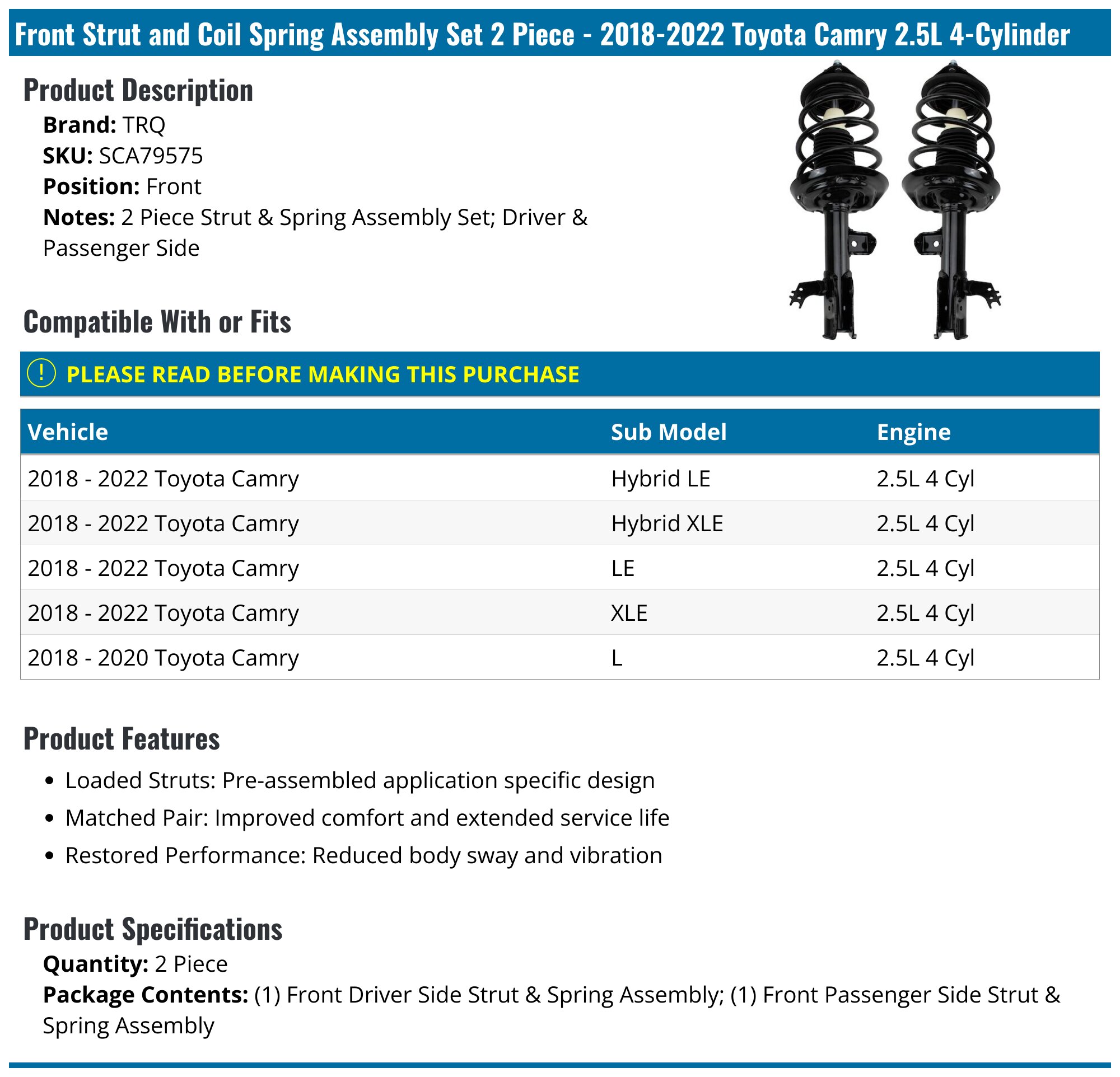 Front Strut and Coil Spring Assembly Set 2 Piece - 2018-2022 Toyota Camry 2.5L 4-Cylinder

Product Description

Brand: TRQ
SKU: SCA79575
Position: Front
Notes: 2 Piece Strut & Spring Assembly Set; Driver & Passenger Side

Compatible With or Fits

! PLEASE READ BEFORE MAKING THIS PURCHASE

| Vehicle | Sub Model | Engine |
|---|---|---|
| 2018 - 2022 Toyota Camry | Hybrid LE | 2.5L 4 Cyl |
| 2018 - 2022 Toyota Camry | Hybrid XLE | 2.5L 4 Cyl |
| 2018 - 2022 Toyota Camry | LE | 2.5L 4 Cyl |
| 2018 - 2022 Toyota Camry | XLE | 2.5L 4 Cyl |
| 2018 - 2020 Toyota Camry | L | 2.5L 4 Cyl |

Product Features

• Loaded Struts: Pre-assembled application specific design
• Matched Pair: Improved comfort and extended service life
• Restored Performance: Reduced body sway and vibration

Product Specifications

Quantity: 2 Piece
Package Contents: (1) Front Driver Side Strut & Spring Assembly; (1) Front Passenger Side Strut & Spring Assembly